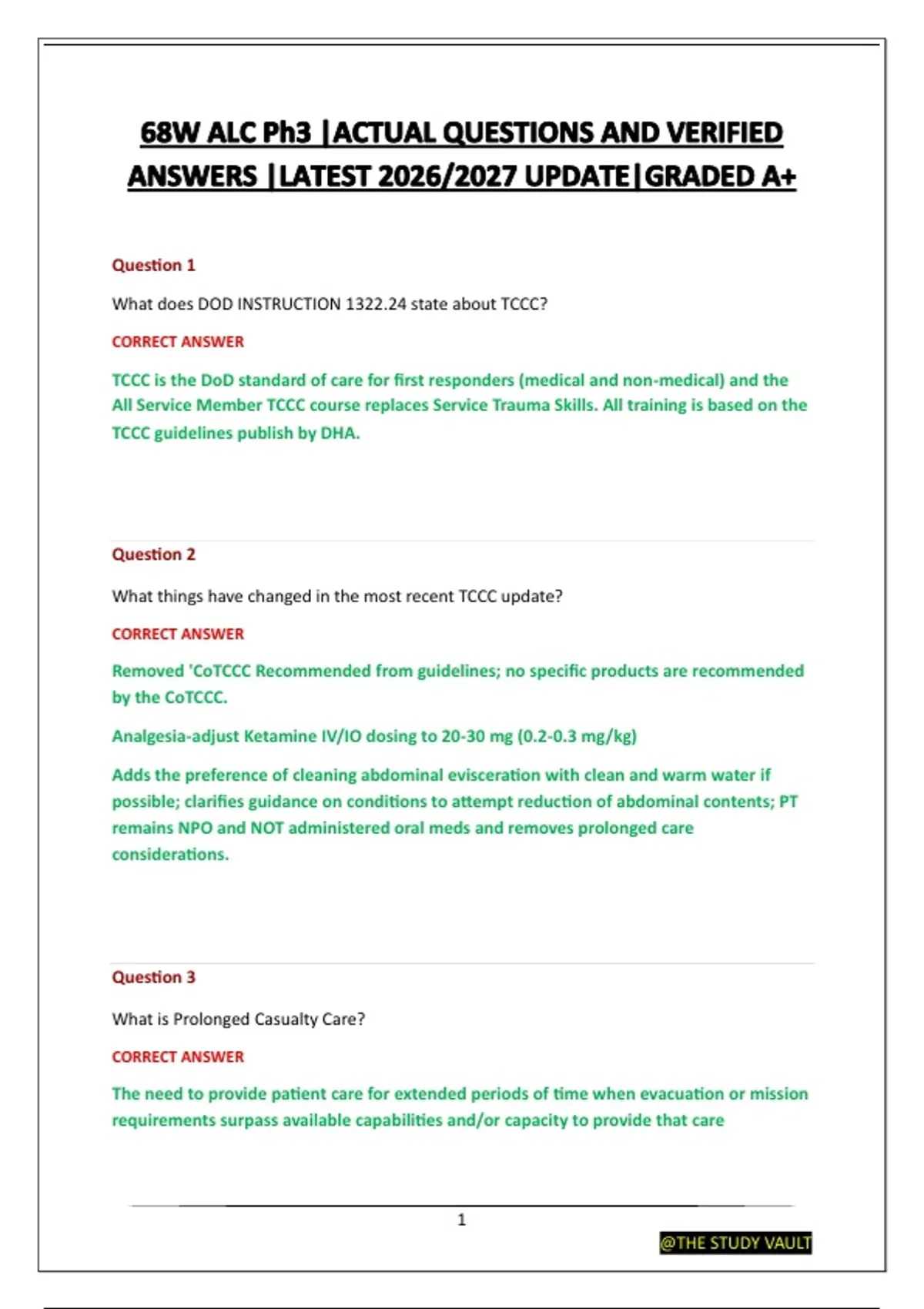 68W ALC Ph3 |ACTUAL QUESTIONS AND VERIFIED ANSWERS |LATEST 2026/2027 UPDATE|GRADED A+

Question 1

What does DOD INSTRUCTION 1322.24 state about TCCC?

CORRECT ANSWER

TCCC is the DoD standard of care for first responders (medical and non-medical) and the All Service Member TCCC course replaces Service Trauma Skills. All training is based on the TCCC guidelines publish by DHA.

Question 2

What things have changed in the most recent TCCC update?

CORRECT ANSWER

Removed 'CoTCCC Recommended from guidelines; no specific products are recommended by the CoTCCC.

Analgesia-adjust Ketamine IV/IO dosing to 20-30 mg (0.2-0.3 mg/kg)

Adds the preference of cleaning abdominal evisceration with clean and warm water if possible; clarifies guidance on conditions to attempt reduction of abdominal contents; PT remains NPO and NOT administered oral meds and removes prolonged care considerations.

Question 3

What is Prolonged Casualty Care?

CORRECT ANSWER

The need to provide patient care for extended periods of time when evacuation or mission requirements surpass available capabilities and/or capacity to provide that care

1

@THE STUDY VAULT